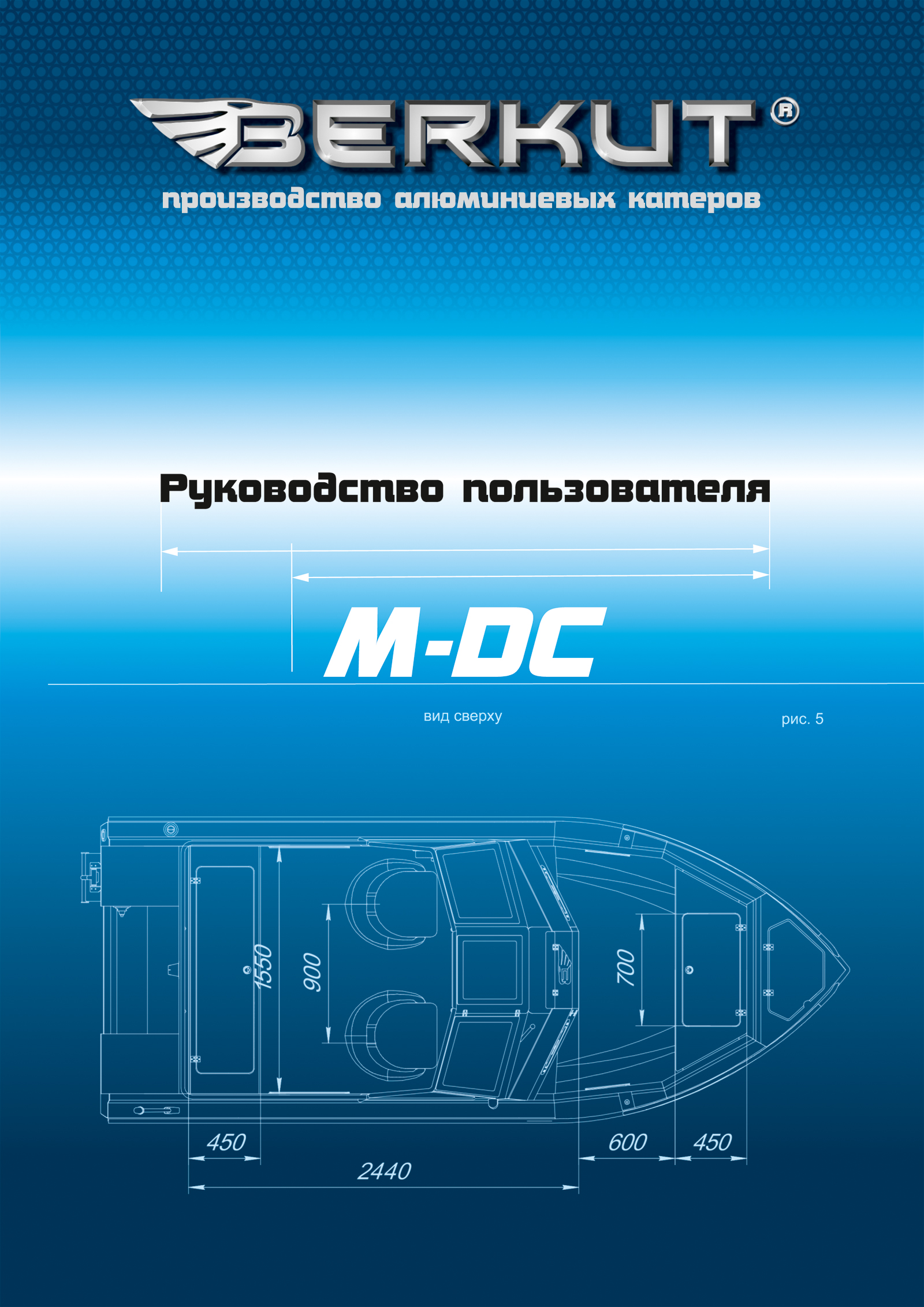 BERKUT®

производство алюминиевых катеров

Руководство пользователя

M-DC

вид сверху

рис. 5

1550

900

700

450

2440

600

450